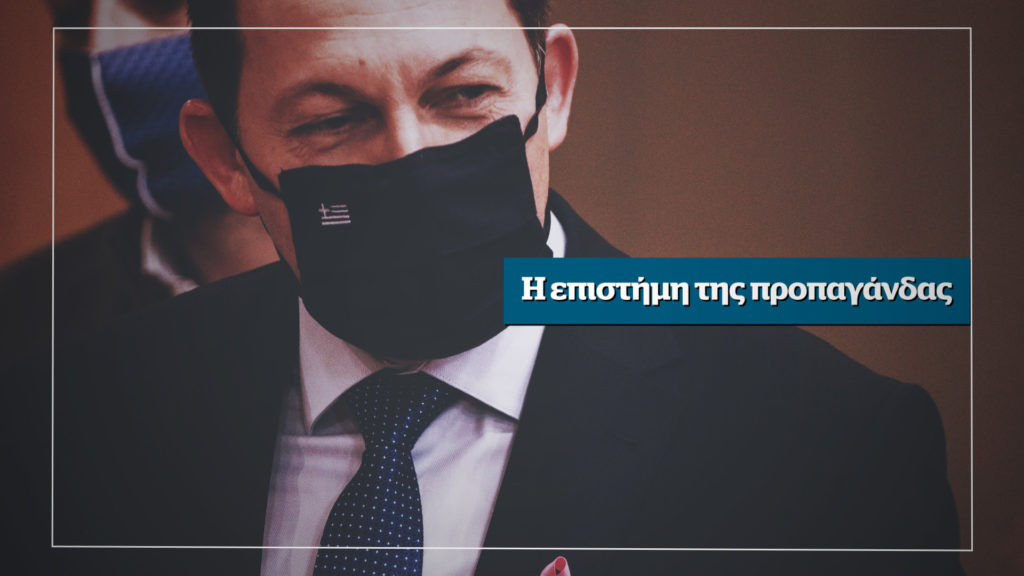 Η επιστήμη της προπαγάνδας